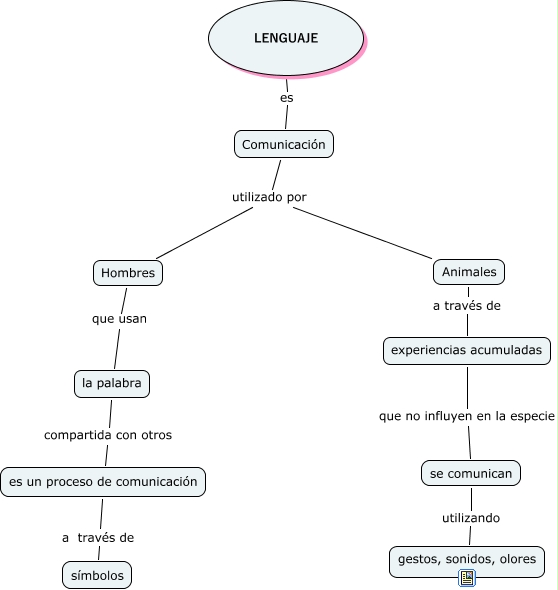 LENGUAJE

es

Comunicación

utilizado por

Hombres

que usan

la palabra

compartida con otros

es un proceso de comunicación

a través de

símbolos

Animales

a través de

experiencias acumuladas

que no influyen en la especie

se comunican

utilizando

gestos, sonidos, olores